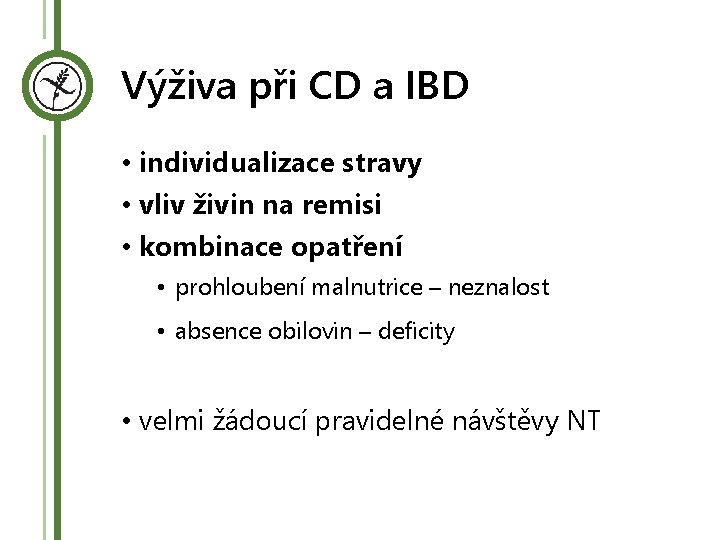 Výživa při CD a IBD

• individualizace stravy
• vliv živin na remisi
• kombinace opatření
  • prohloubení malnutrice – neznalost
  • absence obilovin – deficity

• velmi žádoucí pravidelné návštěvy NT